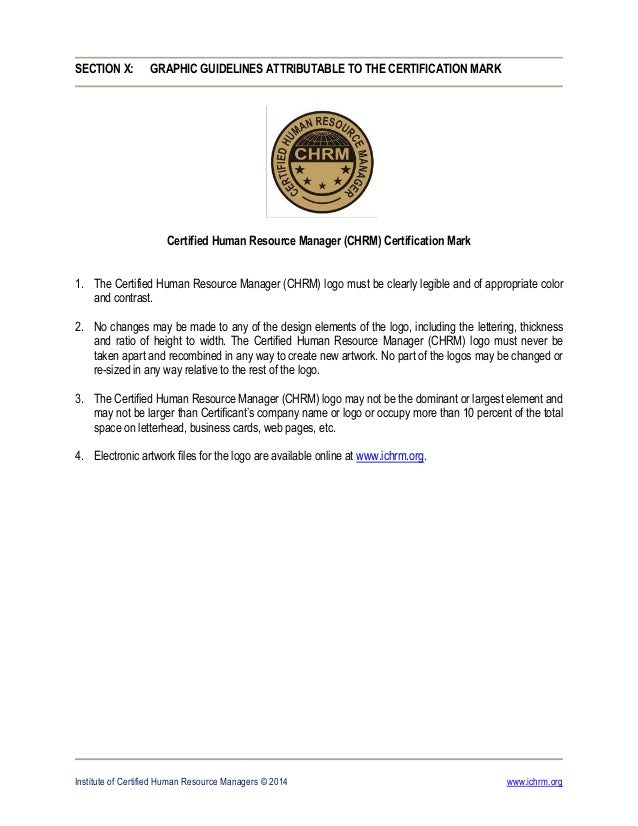 SECTION X: GRAPHIC GUIDELINES ATTRIBUTABLE TO THE CERTIFICATION MARK

CERTIFIED HUMAN RESOURCE MANAGER
CHRM

Certified Human Resource Manager (CHRM) Certification Mark

1. The Certified Human Resource Manager (CHRM) logo must be clearly legible and of appropriate color and contrast.

2. No changes may be made to any of the design elements of the logo, including the lettering, thickness and ratio of height to width. The Certified Human Resource Manager (CHRM) logo must never be taken apart and recombined in any way to create new artwork. No part of the logos may be changed or re-sized in any way relative to the rest of the logo.

3. The Certified Human Resource Manager (CHRM) logo may not be the dominant or largest element and may not be larger than Certificant's company name or logo or occupy more than 10 percent of the total space on letterhead, business cards, web pages, etc.

4. Electronic artwork files for the logo are available online at www.ichrm.org.

Institute of Certified Human Resource Managers © 2014 www.ichrm.org